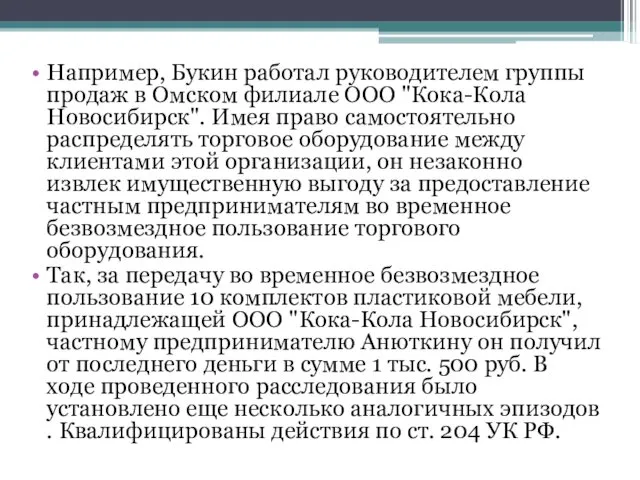 • Например, Букин работал руководителем группы продаж в Омском филиале ООО "Кока-Кола Новосибирск". Имея право самостоятельно распределять торговое оборудование между клиентами этой организации, он незаконно извлек имущественную выгоду за предоставление частным предпринимателям во временное безвозмездное пользование торгового оборудования.

• Так, за передачу во временное безвозмездное пользование 10 комплектов пластиковой мебели, принадлежащей ООО "Кока-Кола Новосибирск", частному предпринимателю Анюткину он получил от последнего деньги в сумме 1 тыс. 500 руб. В ходе проведенного расследования было установлено еще несколько аналогичных эпизодов . Квалифицированы действия по ст. 204 УК РФ.